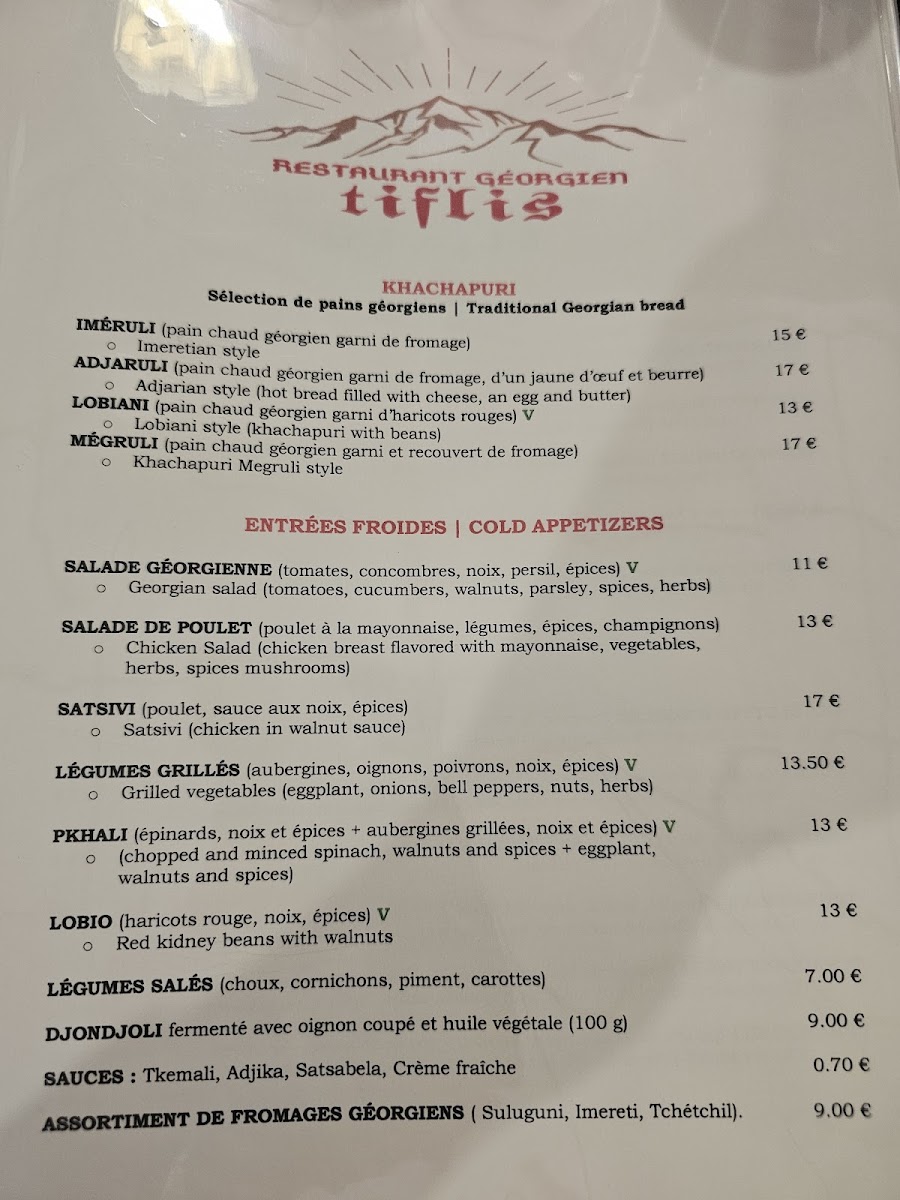 RESTAURANT GÉORGIEN
tiflis

KHACHAPURI
Sélection de pains géorgiens | Traditional Georgian bread

IMÉRULI (pain chaud géorgien garni de fromage) 15 €
○ Imeretian style
ADJARULI (pain chaud géorgien garni de fromage, d'un jaune d'œuf et beurre) 17 €
○ Adjarian style (hot bread filled with cheese, an egg and butter)
LOBIANI (pain chaud géorgien garni d'haricots rouges) V 13 €
○ Lobiani style (khachapuri with beans)
MÉGRULI (pain chaud géorgien garni et recouvert de fromage) 17 €
○ Khachapuri Megruli style

ENTRÉES FROIDES | COLD APPETIZERS

SALADE GÉORGIENNE (tomates, concombres, noix, persil, épices) V 11 €
○ Georgian salad (tomatoes, cucumbers, walnuts, parsley, spices, herbs)

SALADE DE POULET (poulet à la mayonnaise, légumes, épices, champignons) 13 €
○ Chicken Salad (chicken breast flavored with mayonnaise, vegetables, herbs, spices mushrooms)

SATSIVI (poulet, sauce aux noix, épices) 17 €
○ Satsivi (chicken in walnut sauce)

LÉGUMES GRILLÉS (aubergines, oignons, poivrons, noix, épices) V 13.50 €
○ Grilled vegetables (eggplant, onions, bell peppers, nuts, herbs)

PKHALI (épinards, noix et épices + aubergines grillées, noix et épices) V 13 €
○ (chopped and minced spinach, walnuts and spices + eggplant, walnuts and spices)

LOBIO (haricots rouge, noix, épices) V 13 €
○ Red kidney beans with walnuts

LÉGUMES SALÉS (choux, cornichons, piment, carottes) 7.00 €

DJONDJOLI fermenté avec oignon coupé et huile végétale (100 g) 9.00 €

SAUCES : Tkemali, Adjika, Satsabela, Crème fraîche 0.70 €

ASSORTIMENT DE FROMAGES GÉORGIENS ( Suluguni, Imereti, Tchétchil). 9.00 €